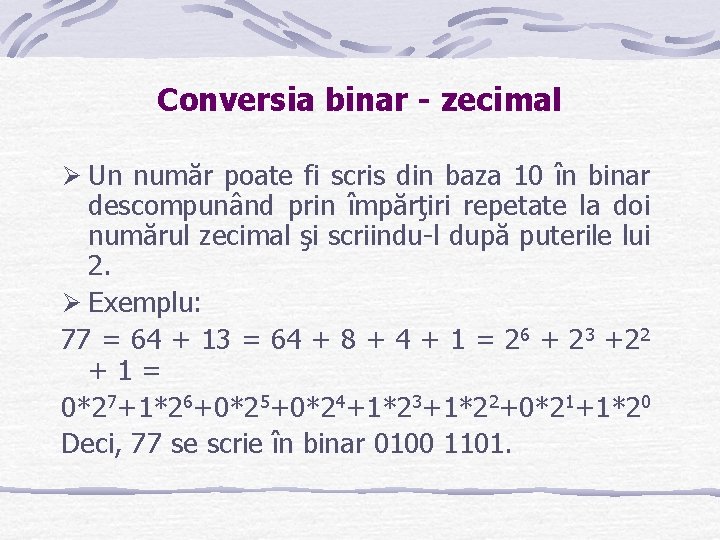 Conversia binar - zecimal

➢ Un număr poate fi scris din baza 10 în binar descompunând prin împărţiri repetate la doi numărul zecimal şi scriindu-l după puterile lui 2.

➢ Exemplu:

$77 = 64 + 13 = 64 + 8 + 4 + 1 = 2^6 + 2^3 + 2^2 + 1 =$

$0*2^7+1*2^6+0*2^5+0*2^4+1*2^3+1*2^2+0*2^1+1*2^0$

Deci, 77 se scrie în binar 0100 1101.